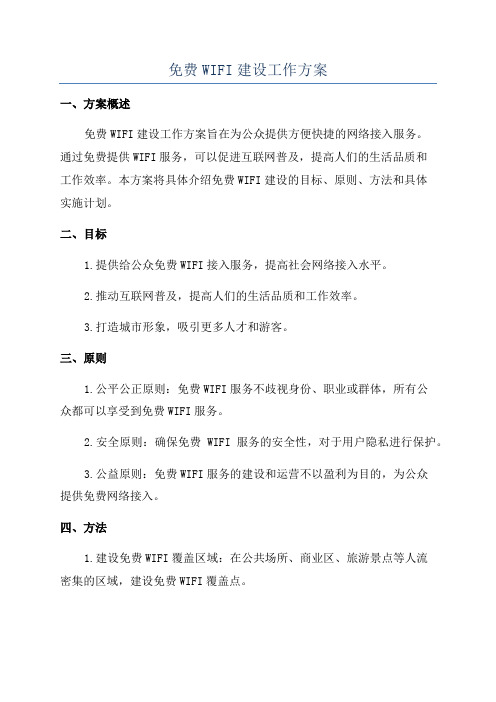 免费WIFI建设工作方案

一、方案概述

免费WIFI建设工作方案旨在为公众提供方便快捷的网络接入服务。通过免费提供WIFI服务，可以促进互联网普及，提高人们的生活品质和工作效率。本方案将具体介绍免费WIFI建设的目标、原则、方法和具体实施计划。

二、目标

1.提供给公众免费WIFI接入服务，提高社会网络接入水平。

2.推动互联网普及，提高人们的生活品质和工作效率。

3.打造城市形象，吸引更多人才和游客。

三、原则

1.公平公正原则：免费WIFI服务不歧视身份、职业或群体，所有公众都可以享受到免费WIFI服务。

2.安全原则：确保免费 WIFI 服务的安全性，对于用户隐私进行保护。

3.公益原则：免费WIFI服务的建设和运营不以盈利为目的，为公众提供免费网络接入。

四、方法

1.建设免费WIFI覆盖区域：在公共场所、商业区、旅游景点等人流密集的区域，建设免费WIFI覆盖点。